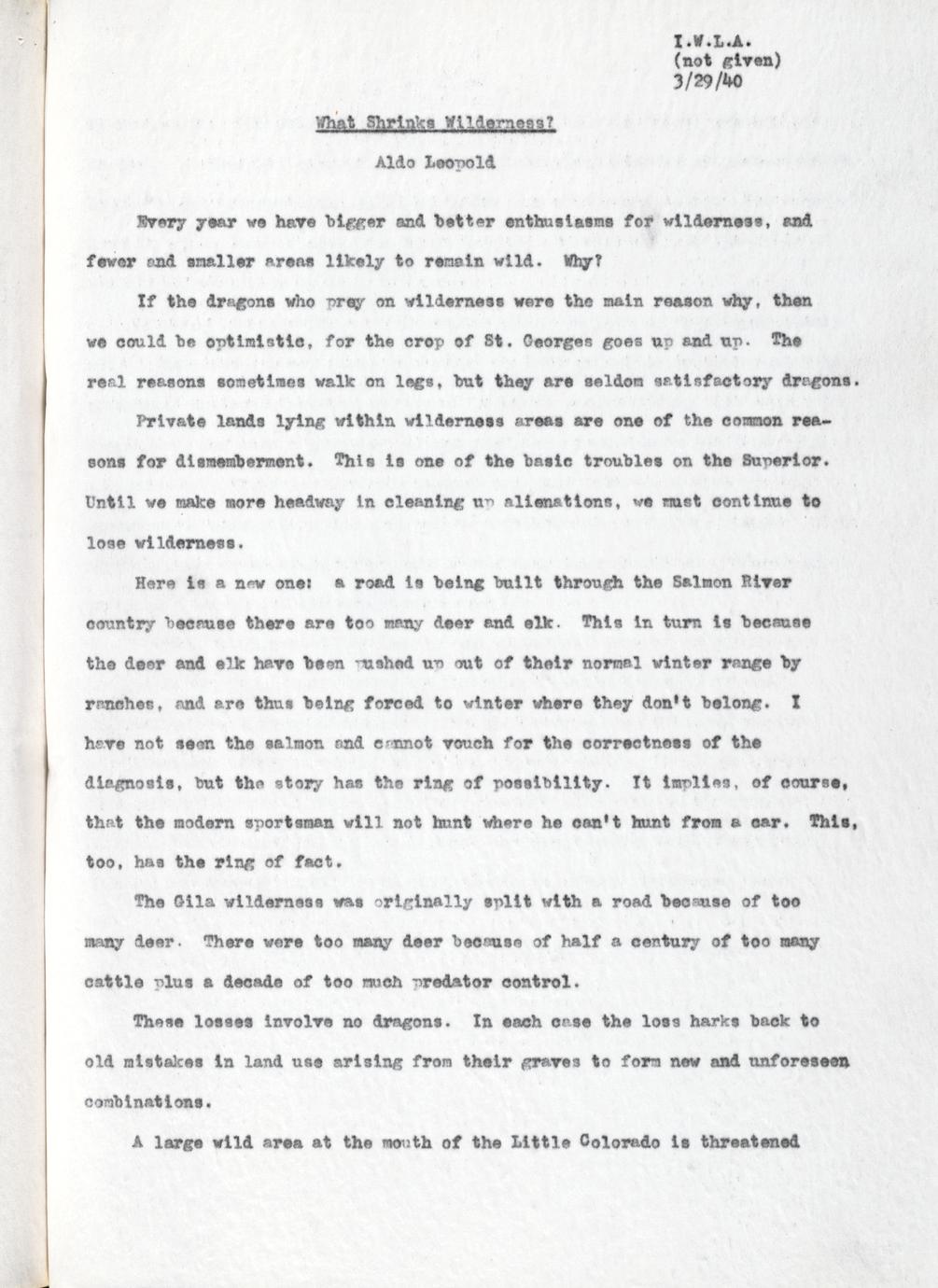 I.W.L.A.
(not given)
3/29/40

What Shrinks Wilderness?

Aldo Leopold

Every year we have bigger and better enthusiasms for wilderness, and fewer and smaller areas likely to remain wild. Why?

If the dragons who prey on wilderness were the main reason why, then we could be optimistic, for the crop of St. Georges goes up and up. The real reasons sometimes walk on legs, but they are seldom satisfactory dragons.

Private lands lying within wilderness areas are one of the common reasons for dismemberment. This is one of the basic troubles on the Superior. Until we make more headway in cleaning up alienations, we must continue to lose wilderness.

Here is a new one: a road is being built through the Salmon River country because there are too many deer and elk. This in turn is because the deer and elk have been pushed up out of their normal winter range by ranches, and are thus being forced to winter where they don't belong. I have not seen the salmon and cannot vouch for the correctness of the diagnosis, but the story has the ring of possibility. It implies, of course, that the modern sportsman will not hunt where he can't hunt from a car. This, too, has the ring of fact.

The Gila wilderness was originally split with a road because of too many deer. There were too many deer because of half a century of too many cattle plus a decade of too much predator control.

These losses involve no dragons. In each case the loss harks back to old mistakes in land use arising from their graves to form new and unforeseen combinations.

A large wild area at the mouth of the Little Colorado is threatened